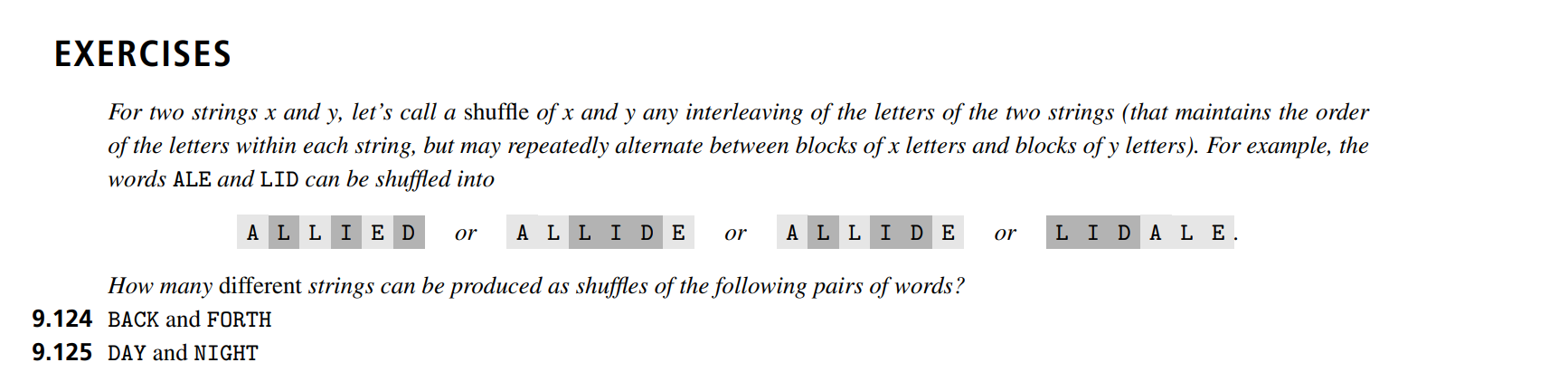 EXERCISES

For two strings x and y, let's call a shuffle of x and y any interleaving of the letters of the two strings (that maintains the order of the letters within each string, but may repeatedly alternate between blocks of x letters and blocks of y letters). For example, the words ALE and LID can be shuffled into

A L L I E D or A L L I D E or A L L I D E or L I D A L E.

How many different strings can be produced as shuffles of the following pairs of words?

9.124 BACK and FORTH

9.125 DAY and NIGHT